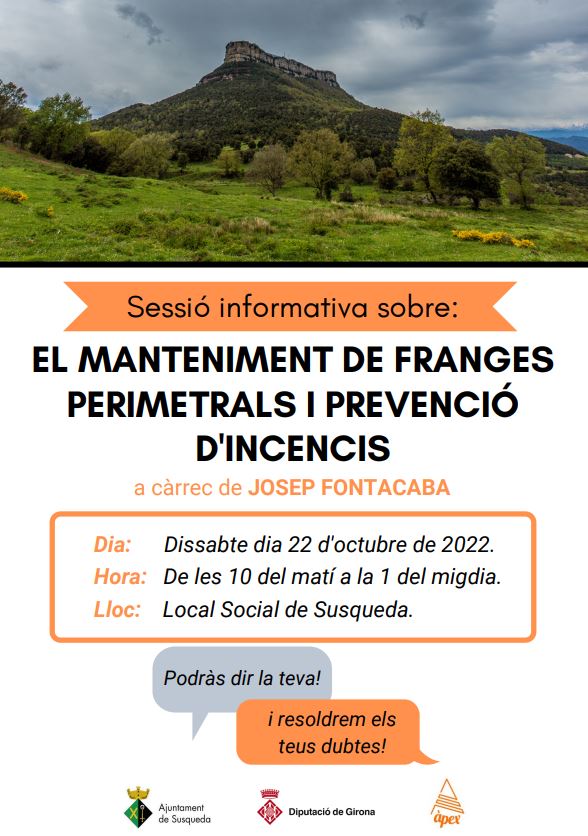 Sessió informativa sobre:

EL MANTENIMENT DE FRANGES PERIMETRALS I PREVENCIÓ D'INCENCIS

a càrrec de JOSEP FONTACABA

Dia: Dissabte dia 22 d'octubre de 2022.
Hora: De les 10 del matí a la 1 del migdia.
Lloc: Local Social de Susqueda.

Podràs dir la teva!

i resoldrem els teus dubtes!

Ajuntament de Susqueda

Diputació de Girona

àpex